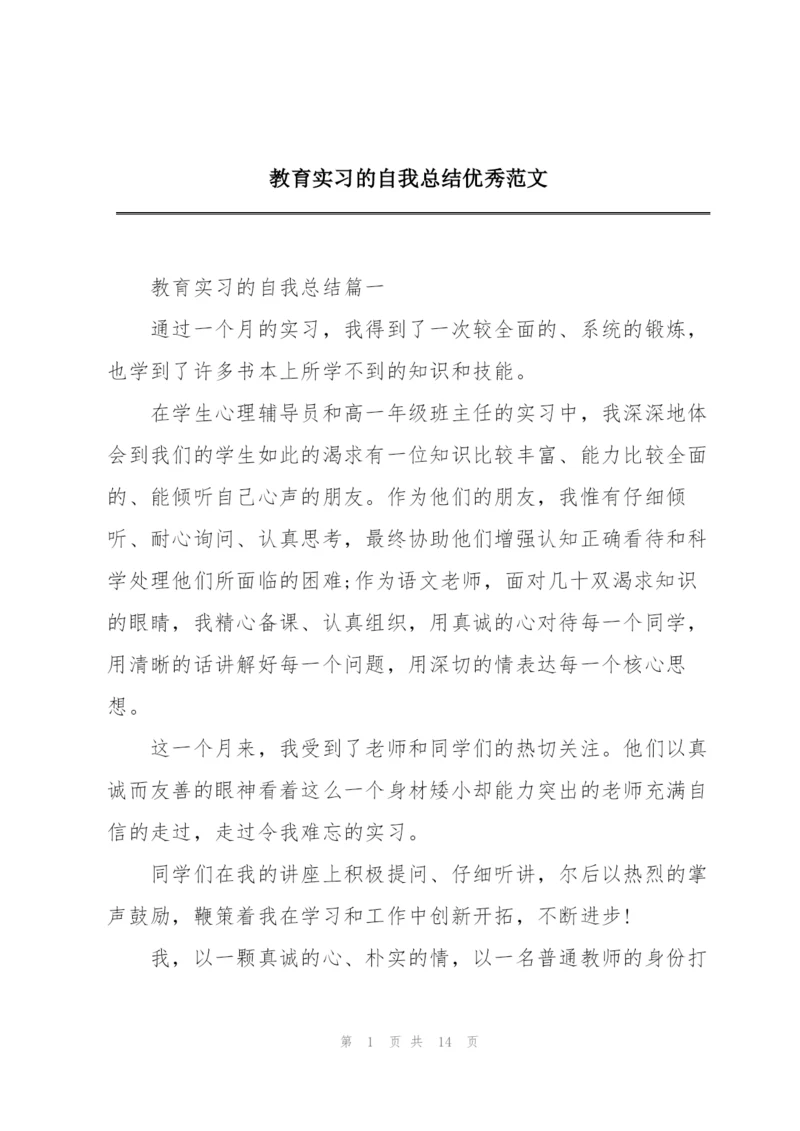 教育实习的自我总结优秀范文

教育实习的自我总结篇一

通过一个月的实习，我得到了一次较全面的、系统的锻炼，也学到了许多书本上所学不到的知识和技能。

在学生心理辅导员和高一年级班主任的实习中，我深深地体会到我们的学生如此的渴求有一位知识比较丰富、能力比较全面的、能倾听自己心声的朋友。作为他们的朋友，我惟有仔细倾听、耐心询问、认真思考，最终协助他们增强认知正确看待和科学处理他们所面临的困难;作为语文老师，面对几十双渴求知识的眼睛，我精心备课、认真组织，用真诚的心对待每一个同学，用清晰的话讲解好每一个问题，用深切的情表达每一个核心思想。

这一个月来，我受到了老师和同学们的热切关注。他们以真诚而友善的眼神看着这么一个身材矮小却能力突出的老师充满自信的走过，走过令我难忘的实习。

同学们在我的讲座上积极提问、仔细听讲，尔后以热烈的掌声鼓励，鞭策着我在学习和工作中创新开拓，不断进步!

我，以一颗真诚的心、朴实的情，以一名普通教师的身份打

第 1 页 共 14 页